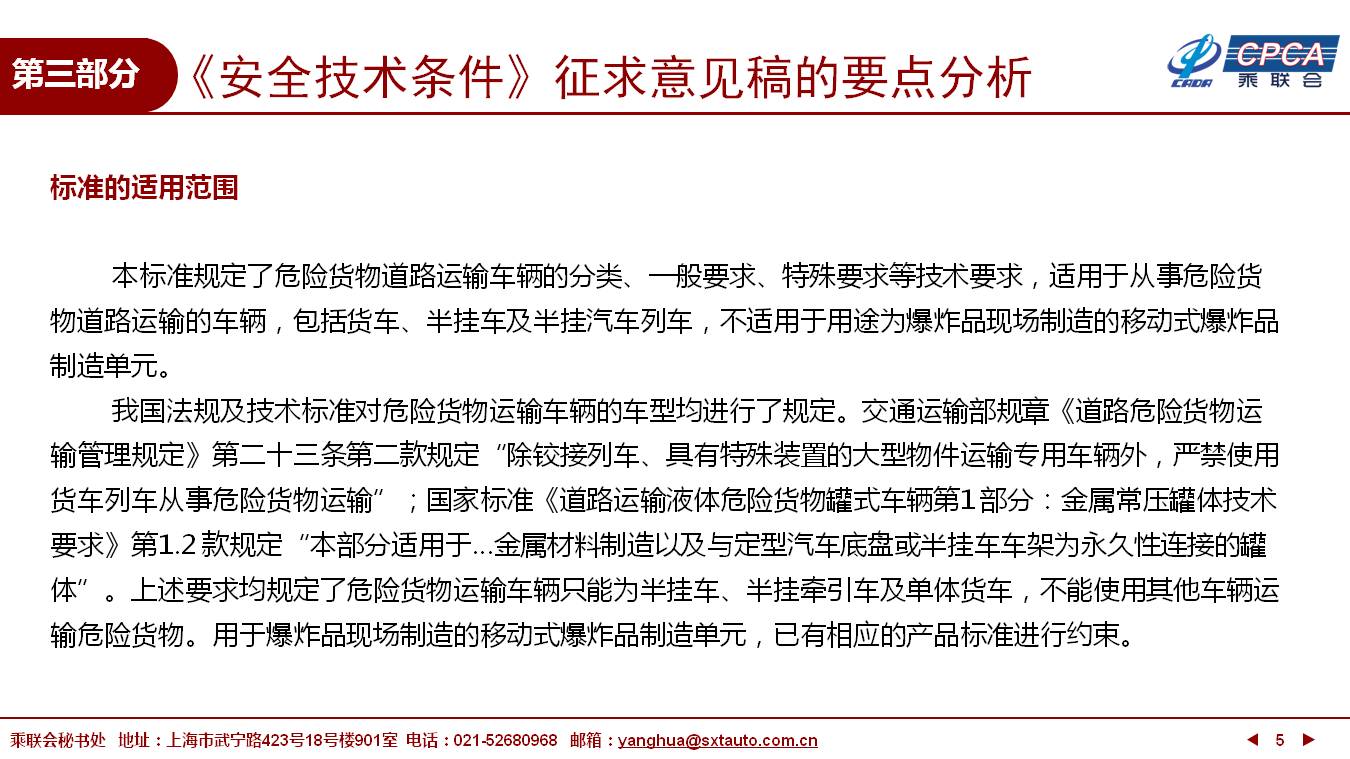 第三部分 《安全技术条件》征求意见稿的要点分析

CADA CPCA 乘联会

标准的适用范围

本标准规定了危险货物道路运输车辆的分类、一般要求、特殊要求等技术要求，适用于从事危险货物道路运输的车辆，包括货车、半挂车及半挂汽车列车，不适用于用途为爆炸品现场制造的移动式爆炸品制造单元。

我国法规及技术标准对危险货物运输车辆的车型均进行了规定。交通运输部规章《道路危险货物运输管理规定》第二十三条第二款规定“除铰接列车、具有特殊装置的大型物件运输专用车辆外，严禁使用货车列车从事危险货物运输”；国家标准《道路运输液体危险货物罐式车辆第1部分：金属常压罐体技术要求》第1.2款规定“本部分适用于...金属材料制造以及与定型汽车底盘或半挂车车架为永久性连接的罐体”。上述要求均规定了危险货物运输车辆只能为半挂车、半挂牵引车及单体货车，不能使用其他车辆运输危险货物。用于爆炸品现场制造的移动式爆炸品制造单元，已有相应的产品标准进行约束。

乘联会秘书处 地址：上海市武宁路423号18号楼901室 电话：021-52680968 邮箱：yanghua@sxtauto.com.cn

5